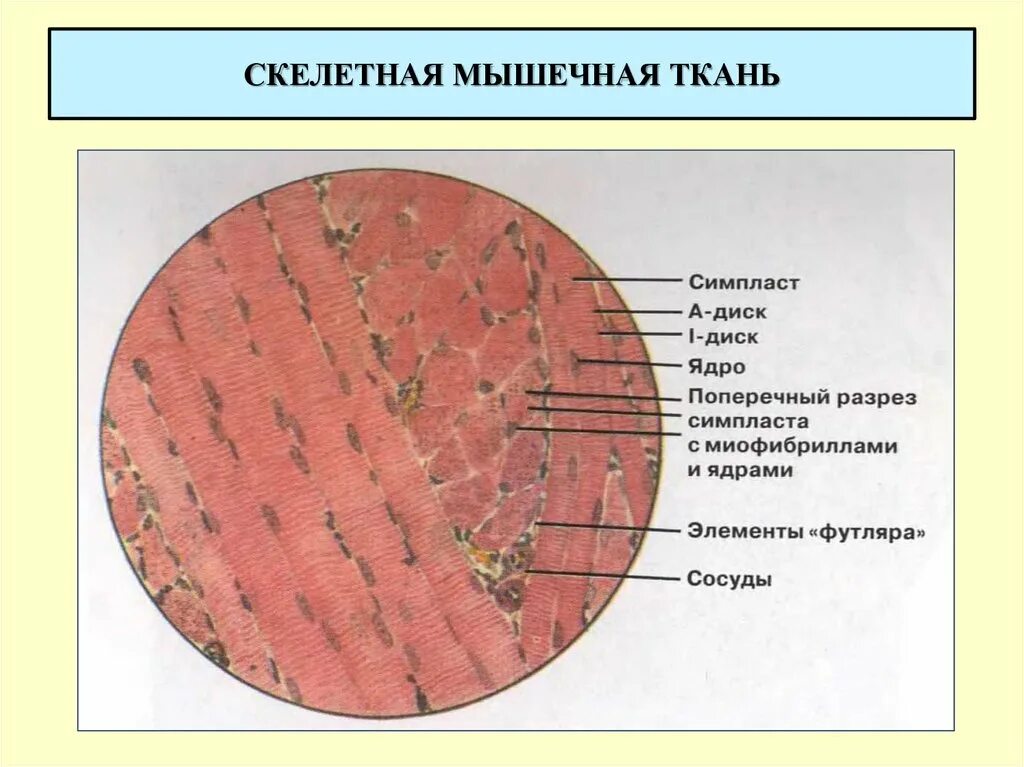 СКЕЛЕТНАЯ МЫШЕЧНАЯ ТКАНЬ

Симпласт
А-диск
I-диск
Ядро
Поперечный разрез симпласта с миофибриллами и ядрами
Элементы «футляра»
Сосуды